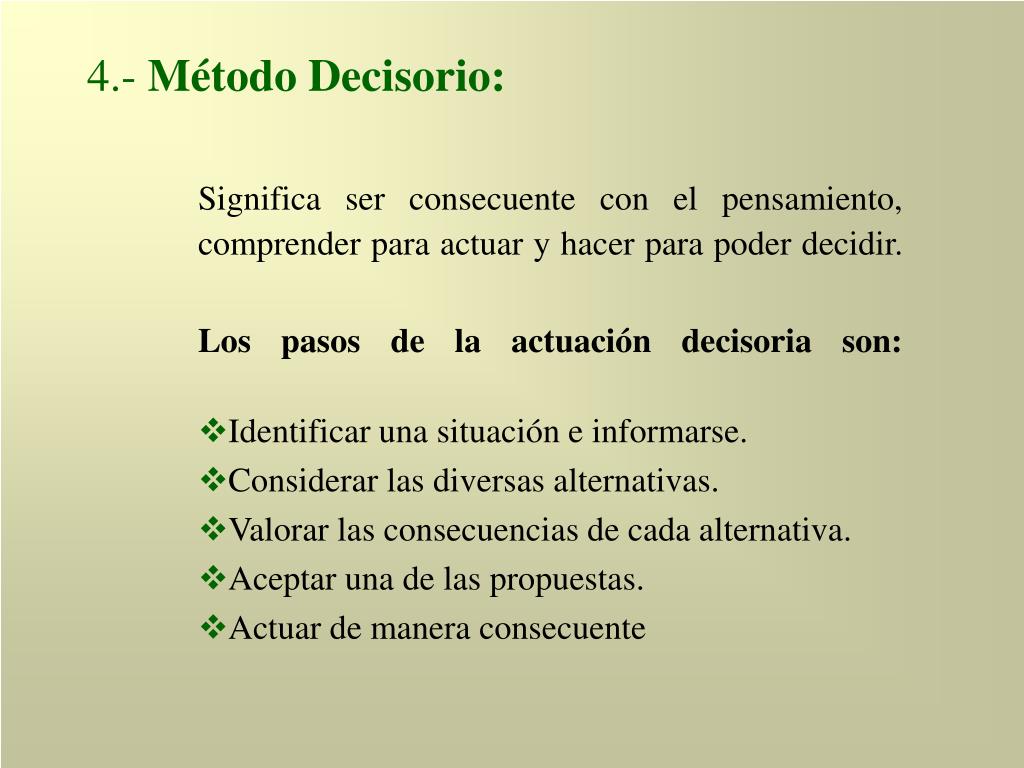 4.- Método Decisorio:

Significa ser consecuente con el pensamiento, comprender para actuar y hacer para poder decidir.

Los pasos de la actuación decisoria son:

❖Identificar una situación e informarse.
❖Considerar las diversas alternativas.
❖Valorar las consecuencias de cada alternativa.
❖Aceptar una de las propuestas.
❖Actuar de manera consecuente